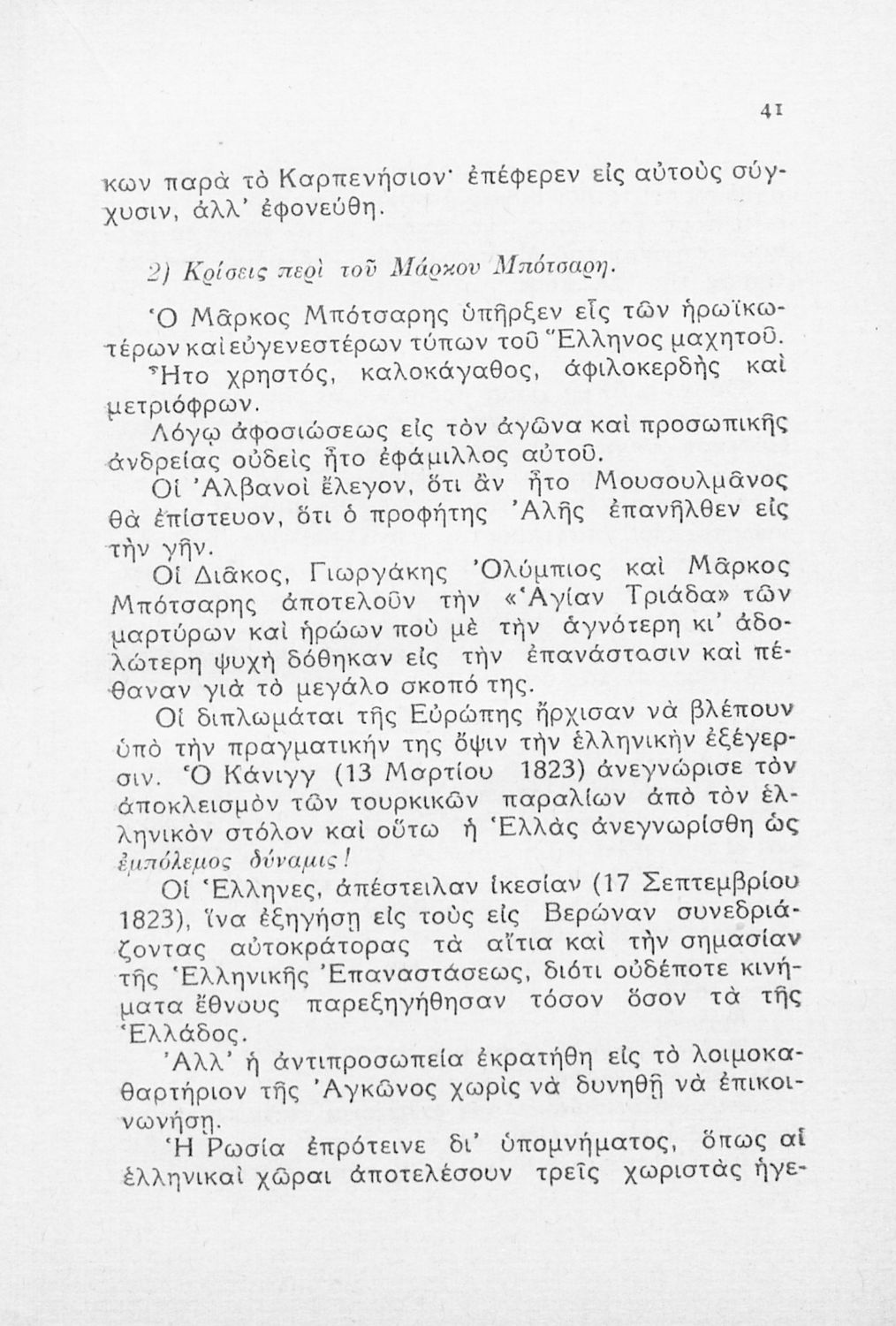 41

κων παρὰ τὸ Καρπενήσιον· ἐπέφερεν εἰς αὐτοὺς σύγχυσιν, ἀλλ' ἐφονεύθη.

2) Κρίσεις περὶ τοῦ Μάρκου Μπότσαρη.

Ὁ Μᾶρκος Μπότσαρης ὑπῆρξεν εἷς τῶν ἡρωϊκωτέρων καὶ εὐγενεστέρων τύπων τοῦ Ἕλληνος μαχητοῦ.

Ἦτο χρηστός, καλοκάγαθος, ἀφιλοκερδὴς καὶ μετριόφρων.

Λόγῳ ἀφοσιώσεως εἰς τὸν ἀγῶνα καὶ προσωπικῆς ἀνδρείας οὐδεὶς ἦτο ἐφάμιλλος αὐτοῦ.

Οἱ Ἀλβανοὶ ἔλεγον, ὅτι ἂν ἦτο Μουσουλμᾶνος θὰ ἐπίστευον, ὅτι ὁ προφήτης Ἀλῆς ἐπανῆλθεν εἰς τὴν γῆν.

Οἱ Διᾶκος, Γιωργάκης Ὀλύμπιος καὶ Μᾶρκος Μπότσαρης ἀποτελοῦν τὴν «Ἁγίαν Τριάδα» τῶν μαρτύρων καὶ ἡρώων ποὺ μὲ τὴν ἁγνότερη κι' ἀδολώτερη ψυχὴ δόθηκαν εἰς τὴν ἐπανάστασιν καὶ πέθαναν γιὰ τὸ μεγάλο σκοπό της.

Οἱ διπλωμάται τῆς Εὐρώπης ἤρχισαν νὰ βλέπουν ὑπὸ τὴν πραγματικήν της ὄψιν τὴν ἑλληνικὴν ἐξέγερσιν. Ὁ Κάνιγγ (13 Μαρτίου 1823) ἀνεγνώρισε τὸν ἀποκλεισμὸν τῶν τουρκικῶν παραλίων ἀπὸ τὸν ἑλληνικὸν στόλον καὶ οὕτω ἡ Ἑλλὰς ἀνεγνωρίσθη ὡς ἐμπόλεμος δύναμις!

Οἱ Ἕλληνες, ἀπέστειλαν ἱκεσίαν (17 Σεπτεμβρίου 1823), ἵνα ἐξηγήσῃ εἰς τοὺς εἰς Βερώναν συνεδριάζοντας αὐτοκράτορας τὰ αἴτια καὶ τὴν σημασίαν τῆς Ἑλληνικῆς Ἐπαναστάσεως, διότι οὐδέποτε κινήματα ἔθνους παρεξηγήθησαν τόσον ὅσον τὰ τῆς Ἑλλάδος.

Ἀλλ' ἡ ἀντιπροσωπεία ἐκρατήθη εἰς τὸ λοιμοκαθαρτήριον τῆς Ἀγκῶνος χωρὶς νὰ δυνηθῇ νὰ ἐπικοινωνήσῃ.

Ἡ Ρωσία ἐπρότεινε δι' ὑπομνήματος, ὅπως αἱ ἑλληνικαὶ χῶραι ἀποτελέσουν τρεῖς χωριστὰς ἡγε-